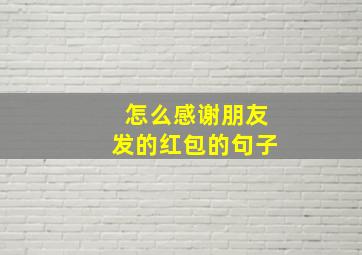 怎么感谢朋友发的红包的句子